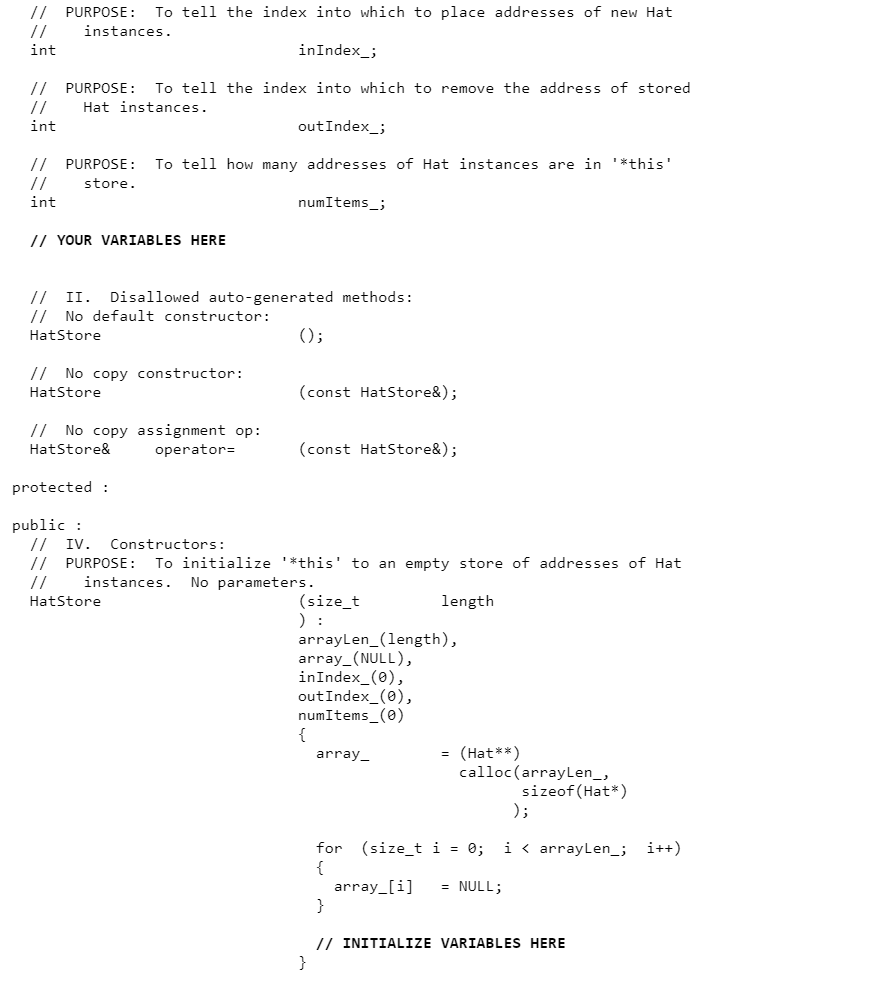 //  PURPOSE:  To tell the index into which to place addresses of new Hat
  //    instances.
  int                           inIndex_;

  //  PURPOSE:  To tell the index into which to remove the address of stored
  //    Hat instances.
  int                           outIndex_;

  //  PURPOSE:  To tell how many addresses of Hat instances are in '*this'
  //    store.
  int                           numItems_;

  // YOUR VARIABLES HERE

  //  II.  Disallowed auto-generated methods:
  //  No default constructor:
  HatStore                      ();

  //  No copy constructor:
  HatStore                      (const HatStore&);

  //  No copy assignment op:
  HatStore&     operator=       (const HatStore&);

protected :

public :
  //  IV.  Constructors:
  //  PURPOSE:  To initialize '*this' to an empty store of addresses of Hat
  //    instances.  No parameters.
  HatStore                      (size_t         length
                                ) :
                                arrayLen_(length),
                                array_(NULL),
                                inIndex_(0),
                                outIndex_(0),
                                numItems_(0)
                                {
                                  array_        = (Hat**)
                                                  calloc(arrayLen_,
                                                         sizeof(Hat*)
                                                        );

                                  for  (size_t i = 0;  i < arrayLen_;  i++)
                                  {
                                    array_[i]   = NULL;
                                  }

                                  // INITIALIZE VARIABLES HERE
                                }